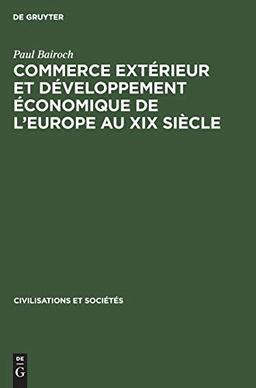 DE GRUYTER

Paul Bairoch

COMMERCE EXTÉRIEUR ET DÉVELOPPEMENT ÉCONOMIQUE DE L'EUROPE AU XIX SIÈCLE

CIVILISATIONS ET SOCIÉTÉS

DE
G